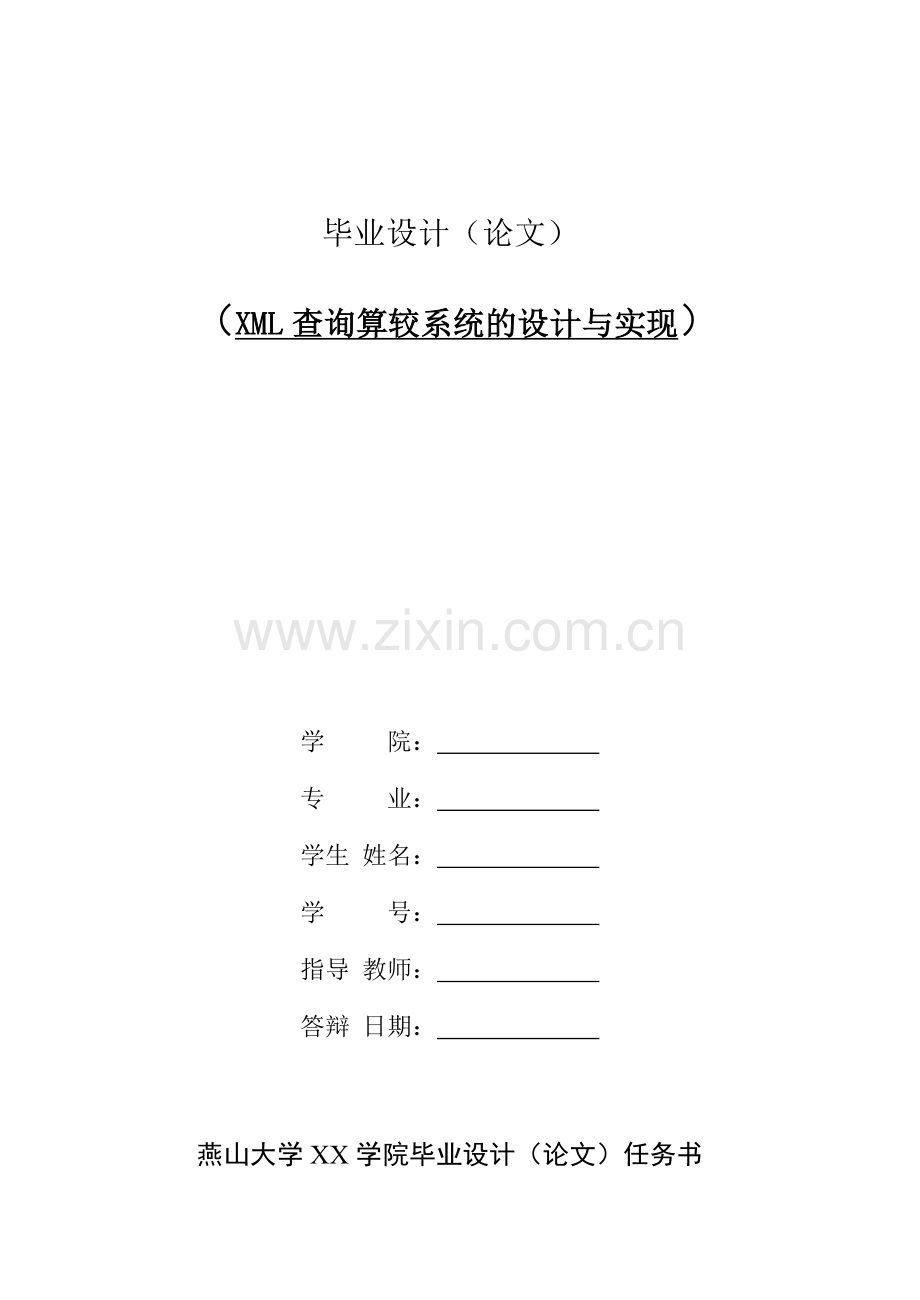 毕业设计（论文）

（XML 查询算较系统的设计与实现）

www.zixin.com.cn

学　　院：

专　　业：

学生 姓名：

学　　号：

指导 教师：

答辩 日期：

燕山大学 XX 学院毕业设计（论文）任务书